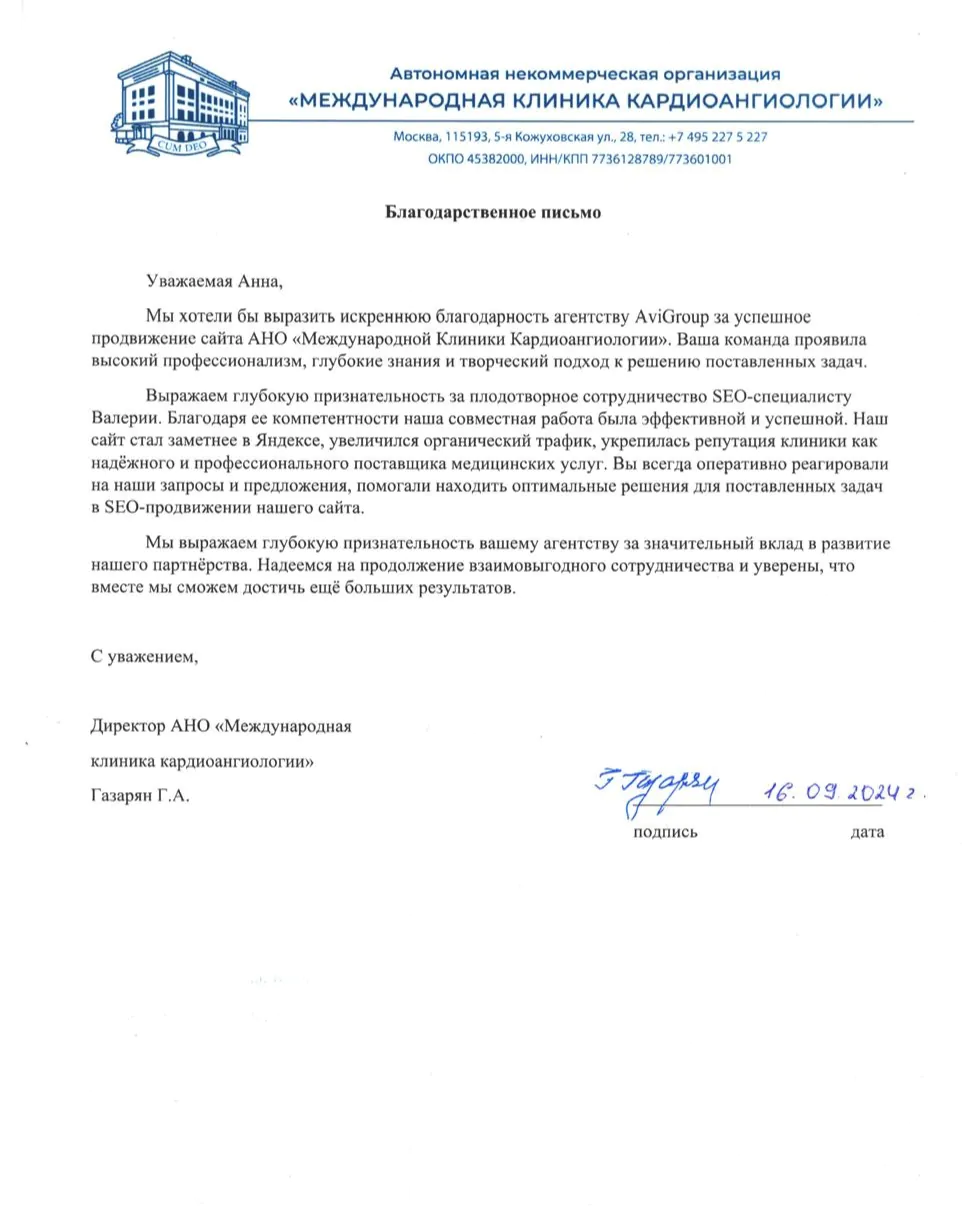 CUM DEO

Автономная некоммерческая организация
«МЕЖДУНАРОДНАЯ КЛИНИКА КАРДИОАНГИОЛОГИИ»

Москва, 115193, 5-я Кожуховская ул., 28, тел.: +7 495 227 5 227
ОКПО 45382000, ИНН/КПП 7736128789/773601001

Благодарственное письмо

Уважаемая Анна,

Мы хотели бы выразить искреннюю благодарность агентству AviGroup за успешное продвижение сайта АНО «Международной Клиники Кардиоангиологии». Ваша команда проявила высокий профессионализм, глубокие знания и творческий подход к решению поставленных задач.

Выражаем глубокую признательность за плодотворное сотрудничество SEO-специалисту Валерии. Благодаря ее компетентности наша совместная работа была эффективной и успешной. Наш сайт стал заметнее в Яндексе, увеличился органический трафик, укрепилась репутация клиники как надёжного и профессионального поставщика медицинских услуг. Вы всегда оперативно реагировали на наши запросы и предложения, помогали находить оптимальные решения для поставленных задач в SEO-продвижении нашего сайта.

Мы выражаем глубокую признательность вашему агентству за значительный вклад в развитие нашего партнёрства. Надеемся на продолжение взаимовыгодного сотрудничества и уверены, что вместе мы сможем достичь ещё больших результатов.

С уважением,

Директор АНО «Международная
клиника кардиоангиологии»
Газарян Г.А.

Г Газарян 16.09.2024 г.
подпись дата